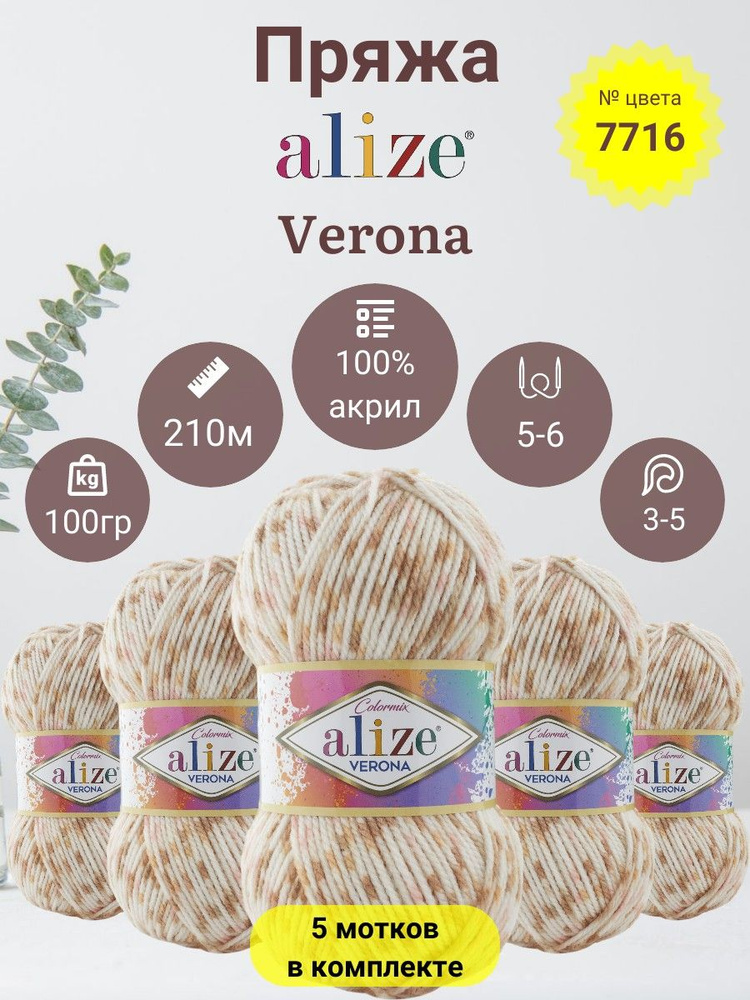 Пряжа
alize®
Verona

№ цвета
7716

kg
100гр

210м

100%
акрил

5-6

3-5

Colormix
alize
VERONA

Colormix
alize
VERONA

Colormix
alize
VERONA

Colormix
alize
VERONA

Colormix
alize
VERONA

5 мотков
в комплекте